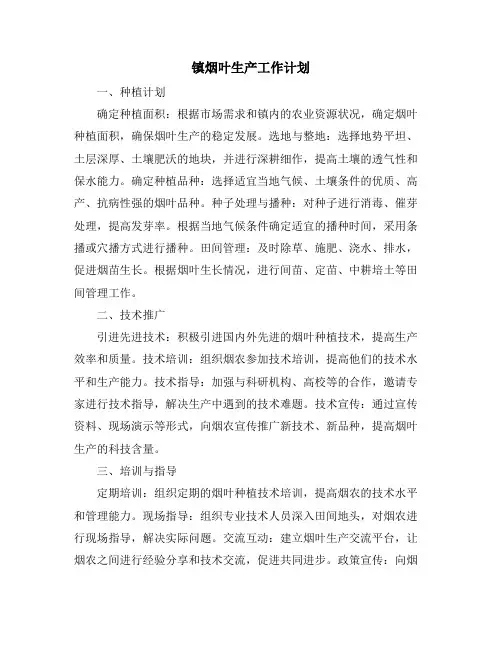 镇烟叶生产工作计划

一、种植计划

确定种植面积：根据市场需求和镇内的农业资源状况，确定烟叶种植面积，确保烟叶生产的稳定发展。选地与整地：选择地势平坦、土层深厚、土壤肥沃的地块，并进行深耕细作，提高土壤的透气性和保水能力。确定种植品种：选择适宜当地气候、土壤条件的优质、高产、抗病性强的烟叶品种。种子处理与播种：对种子进行消毒、催芽处理，提高发芽率。根据当地气候条件确定适宜的播种时间，采用条播或穴播方式进行播种。田间管理：及时除草、施肥、浇水、排水，促进烟苗生长。根据烟叶生长情况，进行间苗、定苗、中耕培土等田间管理工作。

二、技术推广

引进先进技术：积极引进国内外先进的烟叶种植技术，提高生产效率和质量。技术培训：组织烟农参加技术培训，提高他们的技术水平和生产能力。技术指导：加强与科研机构、高校等的合作，邀请专家进行技术指导，解决生产中遇到的技术难题。技术宣传：通过宣传资料、现场演示等形式，向烟农宣传推广新技术、新品种，提高烟叶生产的科技含量。

三、培训与指导

定期培训：组织定期的烟叶种植技术培训，提高烟农的技术水平和管理能力。现场指导：组织专业技术人员深入田间地头，对烟农进行现场指导，解决实际问题。交流互动：建立烟叶生产交流平台，让烟农之间进行经验分享和技术交流，促进共同进步。政策宣传：向烟